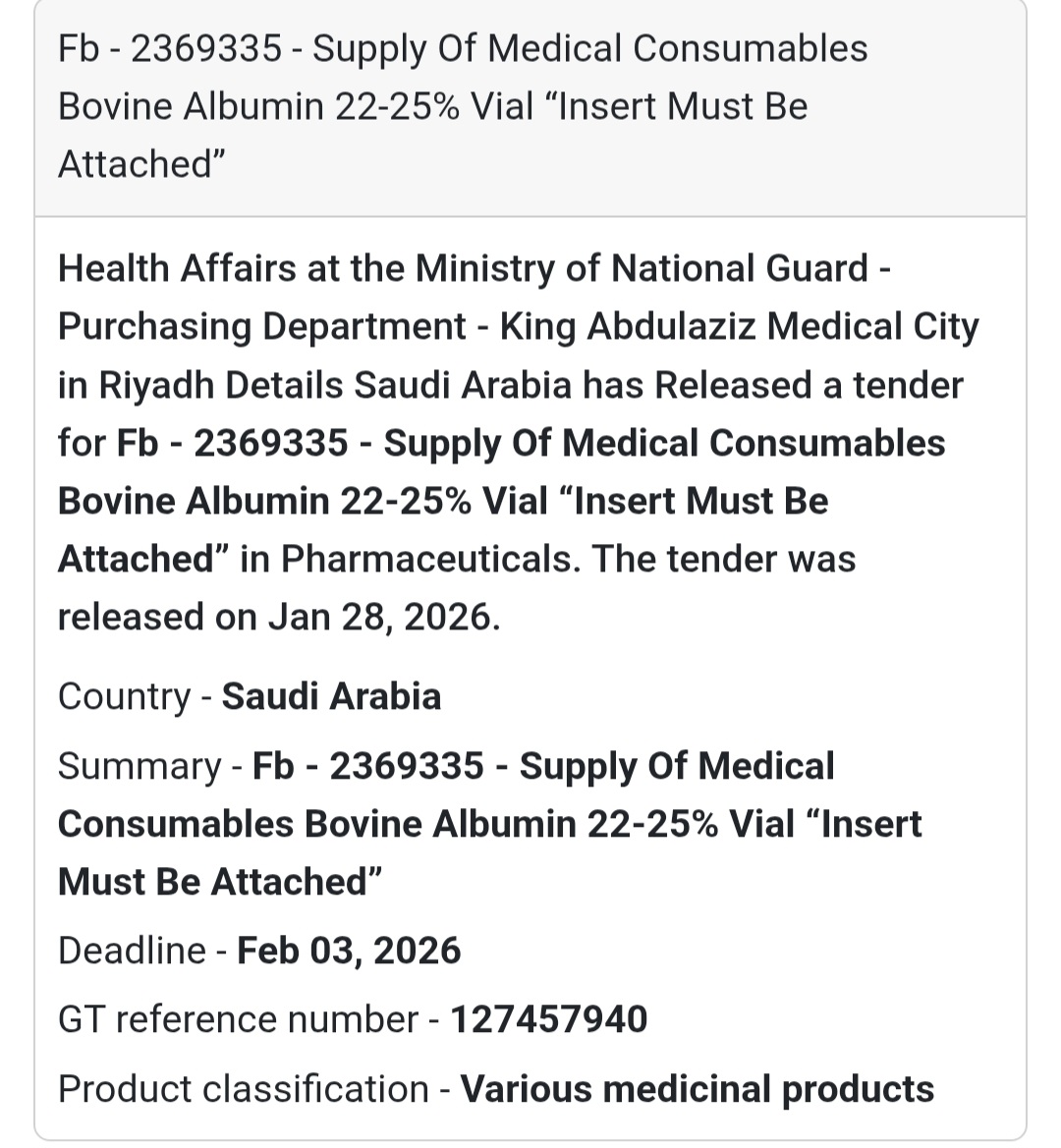 Fb - 2369335 - Supply Of Medical Consumables Bovine Albumin 22-25% Vial “Insert Must Be Attached”

Health Affairs at the Ministry of National Guard - Purchasing Department - King Abdulaziz Medical City in Riyadh Details Saudi Arabia has Released a tender for Fb - 2369335 - Supply Of Medical Consumables Bovine Albumin 22-25% Vial “Insert Must Be Attached” in Pharmaceuticals. The tender was released on Jan 28, 2026.

Country - Saudi Arabia

Summary - Fb - 2369335 - Supply Of Medical Consumables Bovine Albumin 22-25% Vial “Insert Must Be Attached”

Deadline - Feb 03, 2026

GT reference number - 127457940

Product classification - Various medicinal products